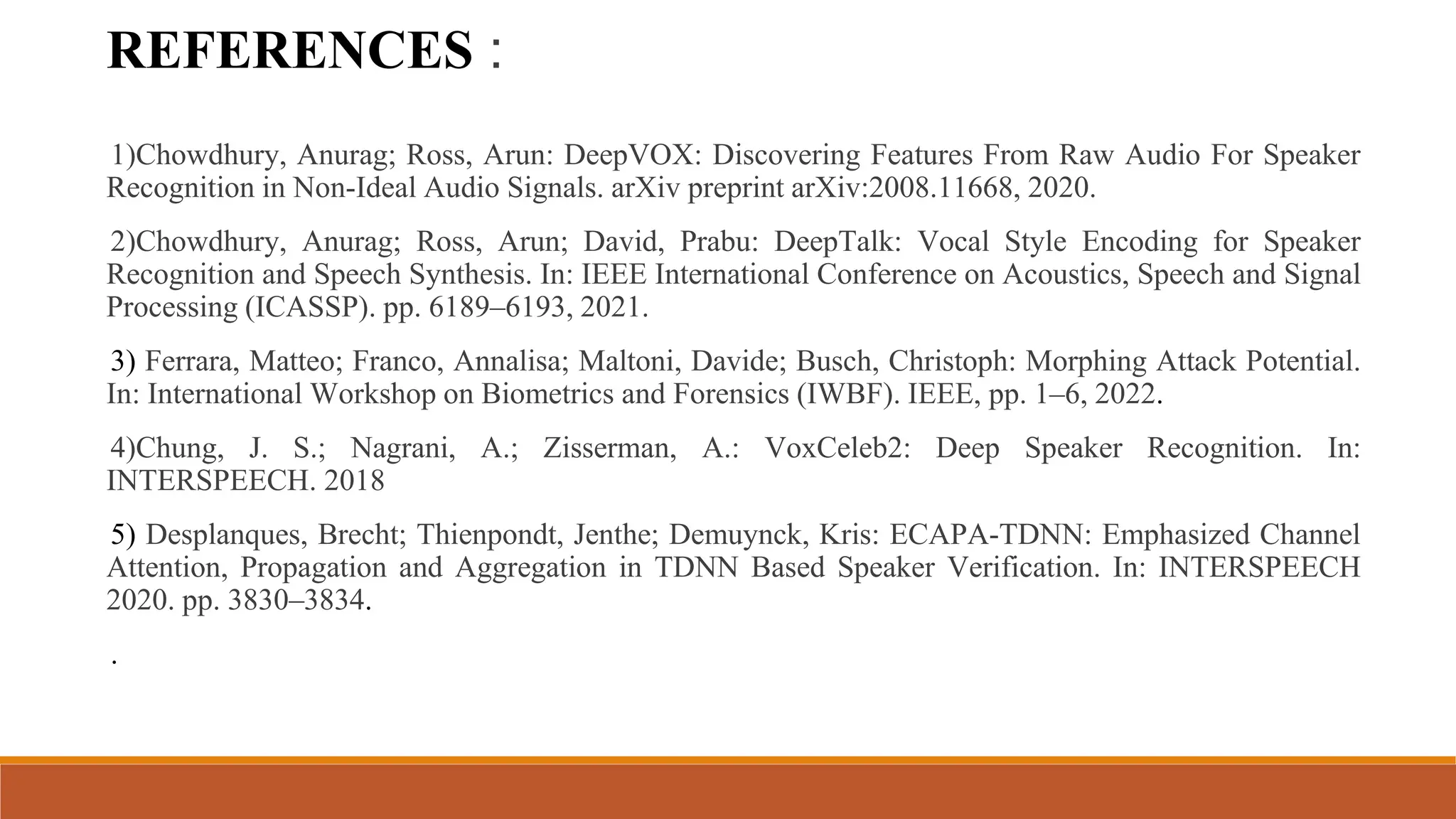 REFERENCES :

1)Chowdhury, Anurag; Ross, Arun: DeepVOX: Discovering Features From Raw Audio For Speaker Recognition in Non-Ideal Audio Signals. arXiv preprint arXiv:2008.11668, 2020.

2)Chowdhury, Anurag; Ross, Arun; David, Prabu: DeepTalk: Vocal Style Encoding for Speaker Recognition and Speech Synthesis. In: IEEE International Conference on Acoustics, Speech and Signal Processing (ICASSP). pp. 6189–6193, 2021.

3) Ferrara, Matteo; Franco, Annalisa; Maltoni, Davide; Busch, Christoph: Morphing Attack Potential. In: International Workshop on Biometrics and Forensics (IWBF). IEEE, pp. 1–6, 2022.

4)Chung, J. S.; Nagrani, A.; Zisserman, A.: VoxCeleb2: Deep Speaker Recognition. In: INTERSPEECH. 2018

5) Desplanques, Brecht; Thienpondt, Jenthe; Demuynck, Kris: ECAPA-TDNN: Emphasized Channel Attention, Propagation and Aggregation in TDNN Based Speaker Verification. In: INTERSPEECH 2020. pp. 3830–3834.

.